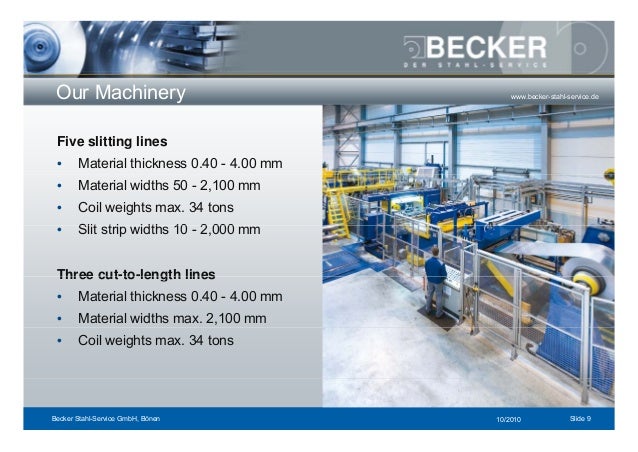 BECKER
DER STAHL-SERVICE

Our Machinery

www.becker-stahl-service.de

Five slitting lines
• Material thickness 0.40 - 4.00 mm
• Material widths 50 - 2,100 mm
• Coil weights max. 34 tons
• Slit strip widths 10 - 2,000 mm

Three cut-to-length lines
• Material thickness 0.40 - 4.00 mm
• Material widths max. 2,100 mm
• Coil weights max. 34 tons

Becker Stahl-Service GmbH, Bönen

10/2010

Slide 9